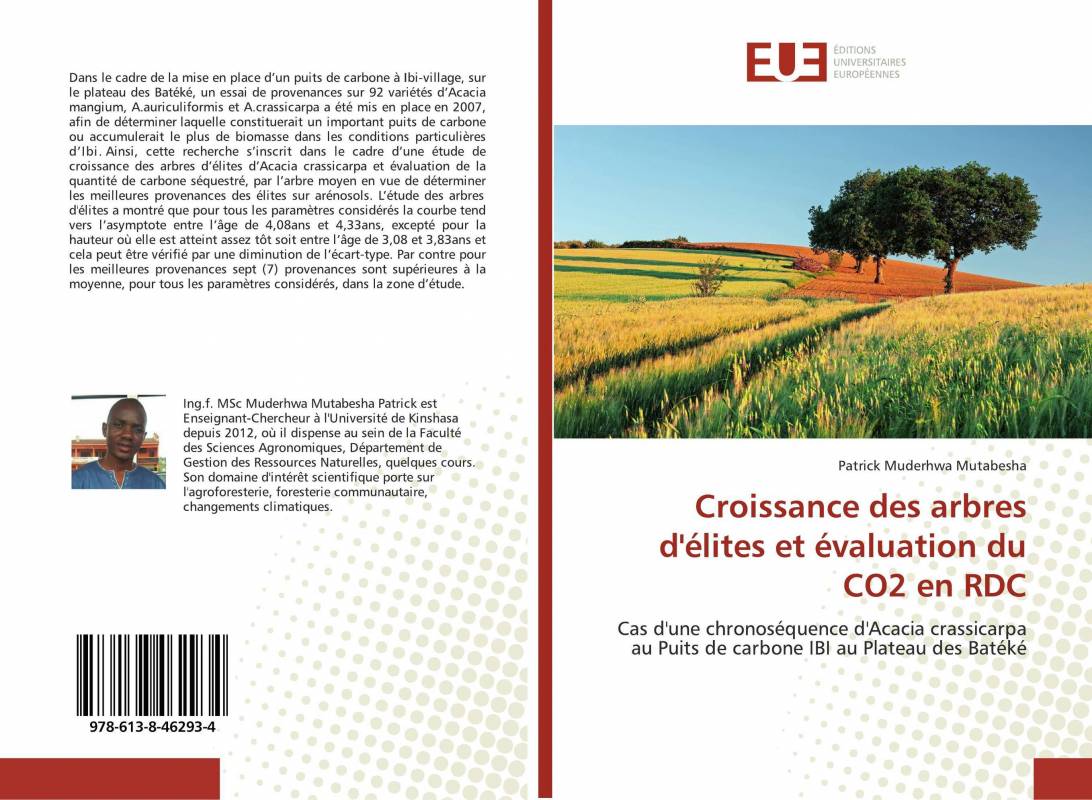 Dans le cadre de la mise en place d'un puits de carbone à Ibi-village, sur le plateau des Batéké, un essai de provenances sur 92 variétés d'Acacia mangium, A.auriculiformis et A.crassicarpa a été mis en place en 2007, afin de déterminer laquelle constituerait un important puits de carbone ou accumulerait le plus de biomasse dans les conditions particulières d'Ibi. Ainsi, cette recherche s'inscrit dans le cadre d'une étude de croissance des arbres d'élites d'Acacia crassicarpa et évaluation de la quantité de carbone séquestré, par l'arbre moyen en vue de déterminer les meilleures provenances des élites sur arénosols. L'étude des arbres d'élites a montré que pour tous les paramètres considérés la courbe tend vers l'asymptote entre l'âge de 4,08ans et 4,33ans, excepté pour la hauteur où elle est atteint assez tôt soit entre l'âge de 3,08 et 3,83ans et cela peut être vérifié par une diminution de l'écart-type. Par contre pour les meilleures provenances sept (7) provenances sont supérieures à la moyenne, pour tous les paramètres considérés, dans la zone d'étude.

Ing.f. MSc Muderhwa Mutabesha Patrick est Enseignant-Chercheur à l'Université de Kinshasa depuis 2012, où il dispense au sein de la Faculté des Sciences Agronomiques, Département de Gestion des Ressources Naturelles, quelques cours. Son domaine d'intérêt scientifique porte sur l'agroforesterie, foresterie communautaire, changements climatiques.

978-613-8-46293-4

EUE ÉDITIONS UNIVERSITAIRES EUROPÉENNES

Patrick Muderhwa Mutabesha

Croissance des arbres d'élites et évaluation du CO2 en RDC

Cas d'une chronoséquence d'Acacia crassicarpa au Puits de carbone IBI au Plateau des Batéké